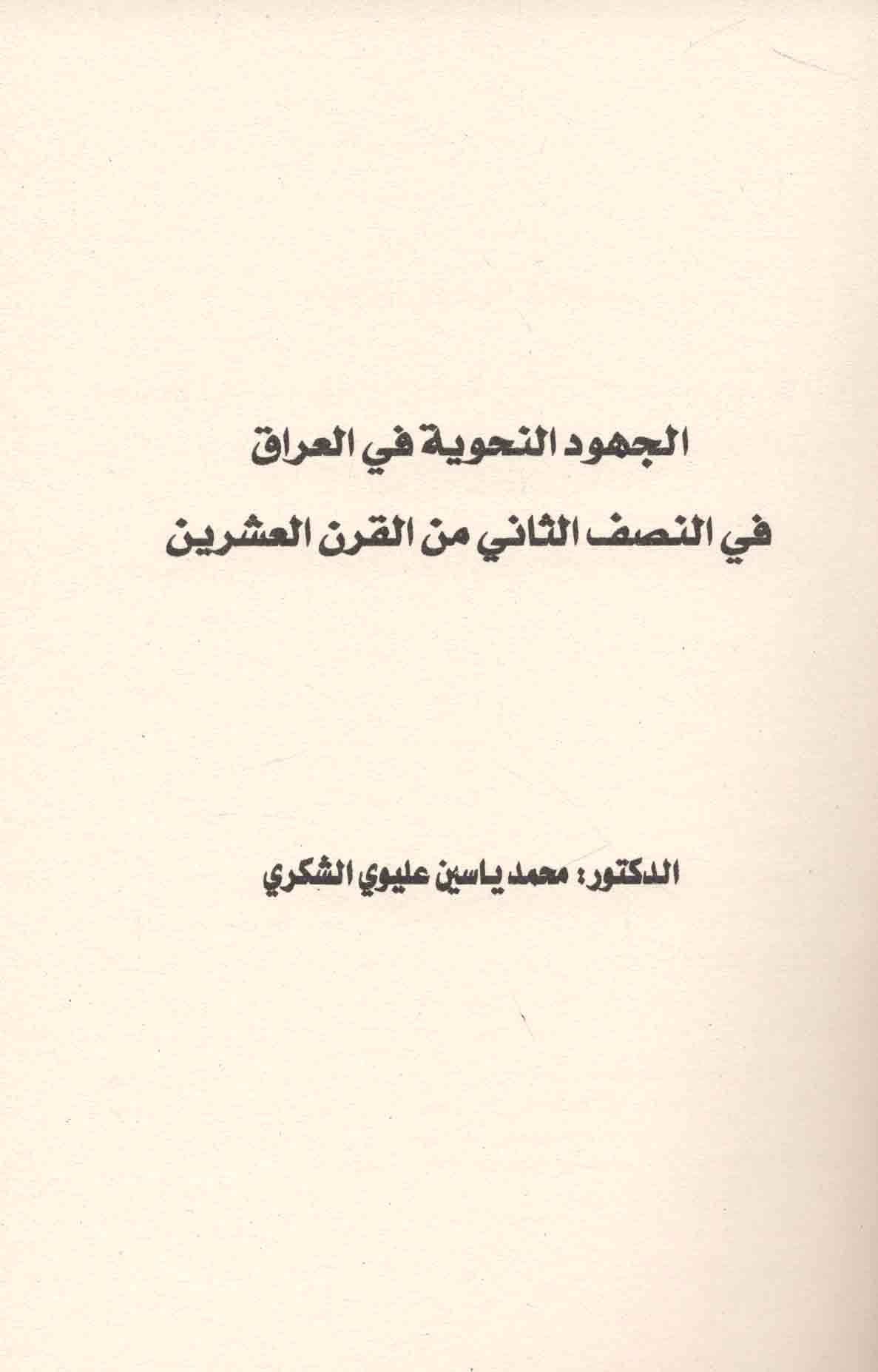 الجهود النحوية في العراق
في النصف الثاني من القرن العشرين

الدكتور: محمد ياسين عليوي الشكري